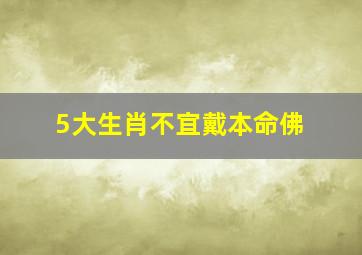 5大生肖不宜戴本命佛